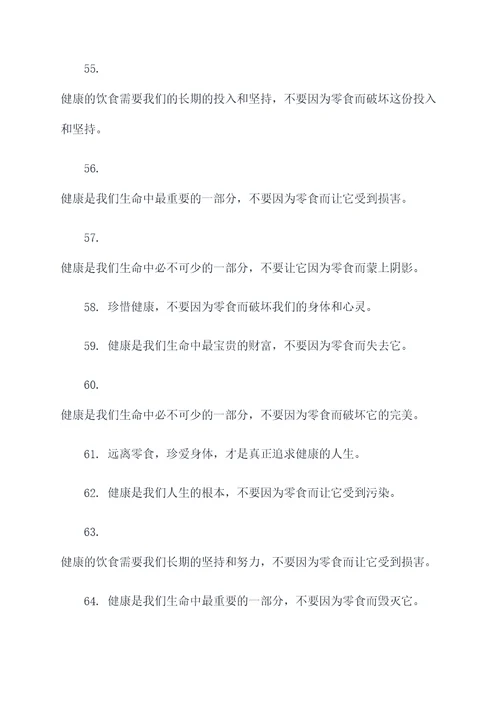 55.

健康的饮食需要我们的长期的投入和坚持，不要因为零食而破坏这份投入和坚持。

56.

健康是我们生命中最重要的一部分，不要因为零食而让它受到损害。

57.

健康是我们生命中必不可少的一部分，不要让它因为零食而蒙上阴影。

58. 珍惜健康，不要因为零食而破坏我们的身体和心灵。

59. 健康是我们生命中最宝贵的财富，不要因为零食而失去它。

60.

健康是我们生命中必不可少的一部分，不要因为零食而破坏它的完美。

61. 远离零食，珍爱身体，才是真正追求健康的人生。

62. 健康是我们人生的根本，不要因为零食而让它受到污染。

63.

健康的饮食需要我们长期的坚持和努力，不要因为零食而让它受到损害。

64. 健康是我们生命中最重要的一部分，不要因为零食而毁灭它。